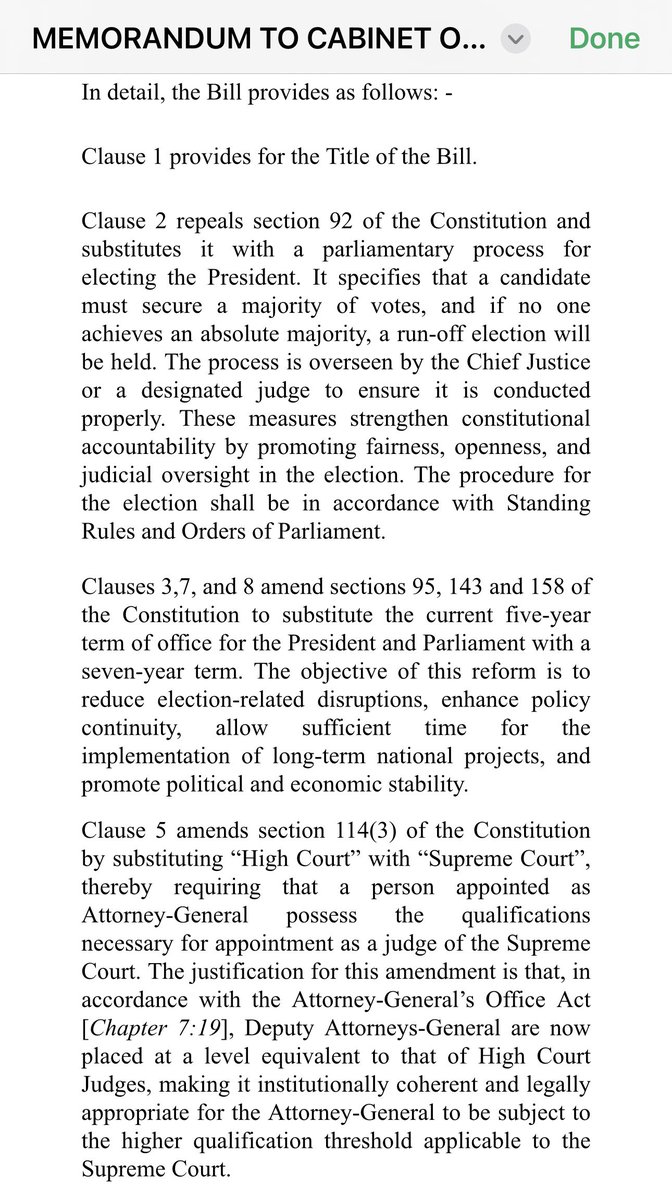 MEMORANDUM TO CABINET O... Done

In detail, the Bill provides as follows: -

Clause 1 provides for the Title of the Bill.

Clause 2 repeals section 92 of the Constitution and substitutes it with a parliamentary process for electing the President. It specifies that a candidate must secure a majority of votes, and if no one achieves an absolute majority, a run-off election will be held. The process is overseen by the Chief Justice or a designated judge to ensure it is conducted properly. These measures strengthen constitutional accountability by promoting fairness, openness, and judicial oversight in the election. The procedure for the election shall be in accordance with Standing Rules and Orders of Parliament.

Clauses 3,7, and 8 amend sections 95, 143 and 158 of the Constitution to substitute the current five-year term of office for the President and Parliament with a seven-year term. The objective of this reform is to reduce election-related disruptions, enhance policy continuity, allow sufficient time for the implementation of long-term national projects, and promote political and economic stability.

Clause 5 amends section 114(3) of the Constitution by substituting “High Court” with “Supreme Court”, thereby requiring that a person appointed as Attorney-General possess the qualifications necessary for appointment as a judge of the Supreme Court. The justification for this amendment is that, in accordance with the Attorney-General’s Office Act [Chapter 7:19], Deputy Attorneys-General are now placed at a level equivalent to that of High Court Judges, making it institutionally coherent and legally appropriate for the Attorney-General to be subject to the higher qualification threshold applicable to the Supreme Court.